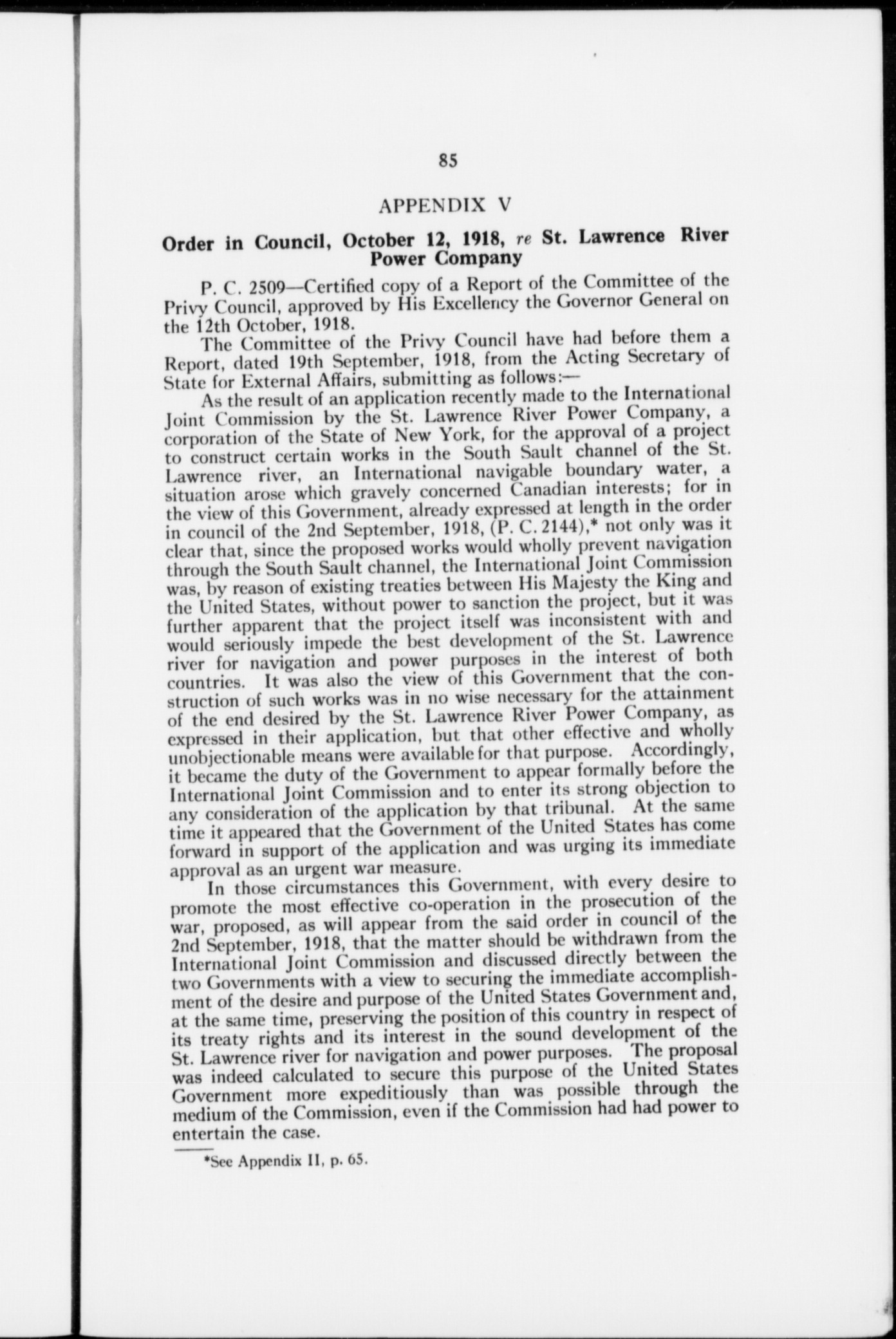 85

APPENDIX V

Order in Council, October 12, 1918, re St. Lawrence River Power Company

P. C. 2509—Certified copy of a Report of the Committee of the Privy Council, approved by His Excellency the Governor General on the 12th October, 1918.

The Committee of the Privy Council have had before them a Report, dated 19th September, 1918, from the Acting Secretary of State for External Affairs, submitting as follows:—

As the result of an application recently made to the International Joint Commission by the St. Lawrence River Power Company, a corporation of the State of New York, for the approval of a project to construct certain works in the South Sault channel of the St. Lawrence river, an International navigable boundary water, a situation arose which gravely concerned Canadian interests; for in the view of this Government, already expressed at length in the order in council of the 2nd September, 1918, (P. C. 2144),* not only was it clear that, since the proposed works would wholly prevent navigation through the South Sault channel, the International Joint Commission was, by reason of existing treaties between His Majesty the King and the United States, without power to sanction the project, but it was further apparent that the project itself was inconsistent with and would seriously impede the best development of the St. Lawrence river for navigation and power purposes in the interest of both countries. It was also the view of this Government that the construction of such works was in no wise necessary for the attainment of the end desired by the St. Lawrence River Power Company, as expressed in their application, but that other effective and wholly unobjectionable means were available for that purpose. Accordingly, it became the duty of the Government to appear formally before the International Joint Commission and to enter its strong objection to any consideration of the application by that tribunal. At the same time it appeared that the Government of the United States has come forward in support of the application and was urging its immediate approval as an urgent war measure.

In those circumstances this Government, with every desire to promote the most effective co-operation in the prosecution of the war, proposed, as will appear from the said order in council of the 2nd September, 1918, that the matter should be withdrawn from the International Joint Commission and discussed directly between the two Governments with a view to securing the immediate accomplishment of the desire and purpose of the United States Government and, at the same time, preserving the position of this country in respect of its treaty rights and its interest in the sound development of the St. Lawrence river for navigation and power purposes. The proposal was indeed calculated to secure this purpose of the United States Government more expeditiously than was possible through the medium of the Commission, even if the Commission had had power to entertain the case.

*See Appendix II, p. 65.